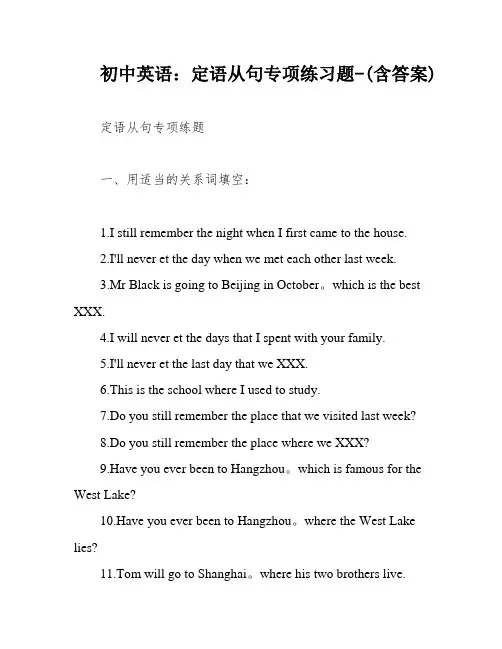 初中英语：定语从句专项练习题-(含答案)

定语从句专项练题

一、用适当的关系词填空：

1.I still remember the night when I first came to the house.

2.I'll never et the day when we met each other last week.

3.Mr Black is going to Beijing in October。which is the best XXX.

4.I will never et the days that I spent with your family.

5.I'll never et the last day that we XXX.

6.This is the school where I used to study.

7.Do you still remember the place that we visited last week?

8.Do you still remember the place where we XXX?

9.Have you ever been to Hangzhou。which is famous for the West Lake?

10.Have you ever been to Hangzhou。where the West Lake lies?

11.Tom will go to Shanghai。where his two brothers live.